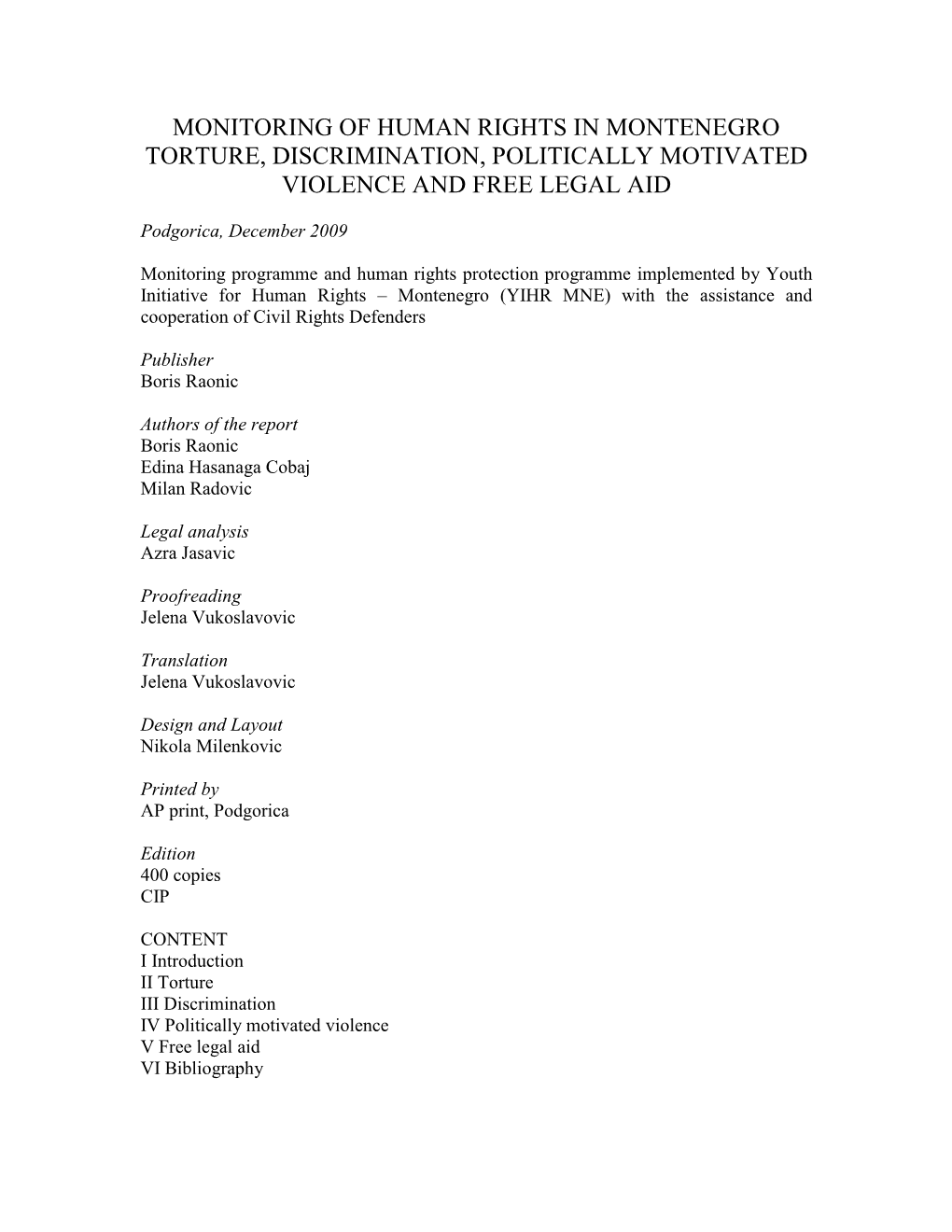 MONITORING OF HUMAN RIGHTS IN MONTENEGRO
TORTURE, DISCRIMINATION, POLITICALLY MOTIVATED VIOLENCE AND FREE LEGAL AID

Podgorica, December 2009

Monitoring programme and human rights protection programme implemented by Youth Initiative for Human Rights – Montenegro (YIHR MNE) with the assistance and cooperation of Civil Rights Defenders

Publisher
Boris Raonic

Authors of the report
Boris Raonic
Edina Hasanaga Cobaj
Milan Radovic

Legal analysis
Azra Jasavic

Proofreading
Jelena Vukoslavovic

Translation
Jelena Vukoslavovic

Design and Layout
Nikola Milenkovic

Printed by
AP print, Podgorica

Edition
400 copies
CIP

CONTENT
I Introduction
II Torture
III Discrimination
IV Politically motivated violence
V Free legal aid
VI Bibliography